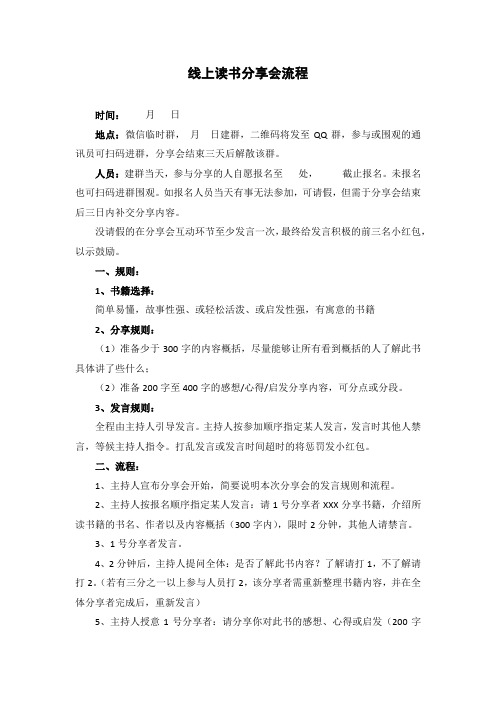 线上读书分享会流程

时间：　月　日

地点：微信临时群，　月　日建群，二维码将发至 QQ 群，参与或围观的通讯员可扫码进群，分享会结束三天后解散该群。

人员：建群当天，参与分享的人自愿报名至　处，　截止报名。未报名也可扫码进群围观。如报名人员当天有事无法参加，可请假，但需于分享会结束后三日内补交分享内容。

没请假的在分享会互动环节至少发言一次，最终给发言积极的前三名小红包，以示鼓励。

一、规则：

1、书籍选择：

简单易懂，故事性强、或轻松活泼、或启发性强，有寓意的书籍

2、分享规则：

（1）准备少于 300 字的内容概括，尽量能够让所有看到概括的人了解此书具体讲了些什么；

（2）准备 200 字至 400 字的感想/心得/启发分享内容，可分点或分段。

3、发言规则：

全程由主持人引导发言。主持人按参加顺序指定某人发言，发言时其他人禁言，等候主持人指令。打乱发言或发言时间超时的将惩罚发小红包。

二、流程：

1、主持人宣布分享会开始，简要说明本次分享会的发言规则和流程。

2、主持人按报名顺序指定某人发言：请 1 号分享者 XXX 分享书籍，介绍所读书籍的书名、作者以及内容概括（300 字内），限时 2 分钟，其他人请禁言。

3、1 号分享者发言。

4、2 分钟后，主持人提问全体：是否了解此书内容？了解请打 1，不了解请打 2。（若有三分之一以上参与人员打 2，该分享者需重新整理书籍内容，并在全体分享者完成后，重新发言）

5、主持人授意 1 号分享者：请分享你对此书的感想、心得或启发（200 字